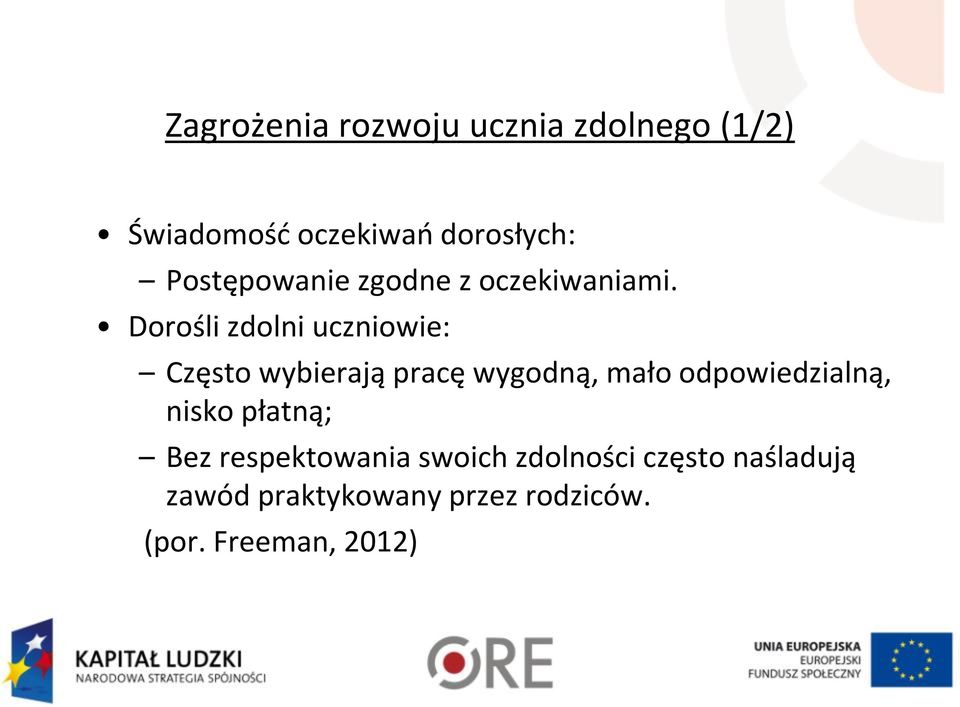 Zagrożenia rozwoju ucznia zdolnego (1/2)

• Świadomość oczekiwań dorosłych:
– Postępowanie zgodne z oczekiwaniami.
• Dorośli zdolni uczniowie:
– Często wybierają pracę wygodną, mało odpowiedzialną, nisko płatną;
– Bez respektowania swoich zdolności często naśladują zawód praktykowany przez rodziców.
(por. Freeman, 2012)

KAPITAŁ LUDZKI
NARODOWA STRATEGIA SPÓJNOŚCI

ORE

UNIA EUROPEJSKA
EUROPEJSKI
FUNDUSZ SPOŁECZNY